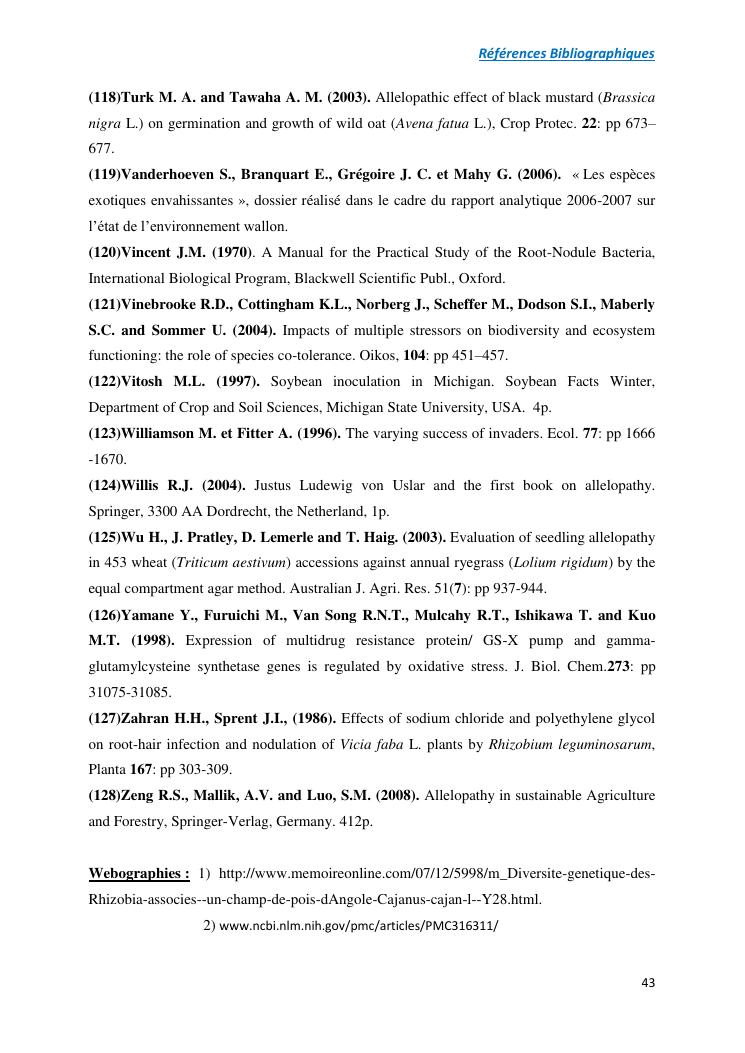 Références Bibliographiques

(118)Turk M. A. and Tawaha A. M. (2003). Allelopathic effect of black mustard (Brassica nigra L.) on germination and growth of wild oat (Avena fatua L.), Crop Protec. 22: pp 673–677.

(119)Vanderhoeven S., Branquart E., Grégoire J. C. et Mahy G. (2006). « Les espèces exotiques envahissantes », dossier réalisé dans le cadre du rapport analytique 2006-2007 sur l'état de l'environnement wallon.

(120)Vincent J.M. (1970). A Manual for the Practical Study of the Root-Nodule Bacteria, International Biological Program, Blackwell Scientific Publ., Oxford.

(121)Vinebrooke R.D., Cottingham K.L., Norberg J., Scheffer M., Dodson S.I., Maberly S.C. and Sommer U. (2004). Impacts of multiple stressors on biodiversity and ecosystem functioning: the role of species co-tolerance. Oikos, 104: pp 451–457.

(122)Vitosh M.L. (1997). Soybean inoculation in Michigan. Soybean Facts Winter, Department of Crop and Soil Sciences, Michigan State University, USA. 4p.

(123)Williamson M. et Fitter A. (1996). The varying success of invaders. Ecol. 77: pp 1666 -1670.

(124)Willis R.J. (2004). Justus Ludewig von Uslar and the first book on allelopathy. Springer, 3300 AA Dordrecht, the Netherland, 1p.

(125)Wu H., J. Pratley, D. Lemerle and T. Haig. (2003). Evaluation of seedling allelopathy in 453 wheat (Triticum aestivum) accessions against annual ryegrass (Lolium rigidum) by the equal compartment agar method. Australian J. Agri. Res. 51(7): pp 937-944.

(126)Yamane Y., Furuichi M., Van Song R.N.T., Mulcahy R.T., Ishikawa T. and Kuo M.T. (1998). Expression of multidrug resistance protein/ GS-X pump and gamma-glutamylcysteine synthetase genes is regulated by oxidative stress. J. Biol. Chem.273: pp 31075-31085.

(127)Zahran H.H., Sprent J.I., (1986). Effects of sodium chloride and polyethylene glycol on root-hair infection and nodulation of Vicia faba L. plants by Rhizobium leguminosarum, Planta 167: pp 303-309.

(128)Zeng R.S., Mallik, A.V. and Luo, S.M. (2008). Allelopathy in sustainable Agriculture and Forestry, Springer-Verlag, Germany. 412p.

Webographies : 1) http://www.memoireonline.com/07/12/5998/m_Diversite-genetique-des-Rhizobia-associes--un-champ-de-pois-dAngole-Cajanus-cajan-l--Y28.html.

2) www.ncbi.nlm.nih.gov/pmc/articles/PMC316311/

43